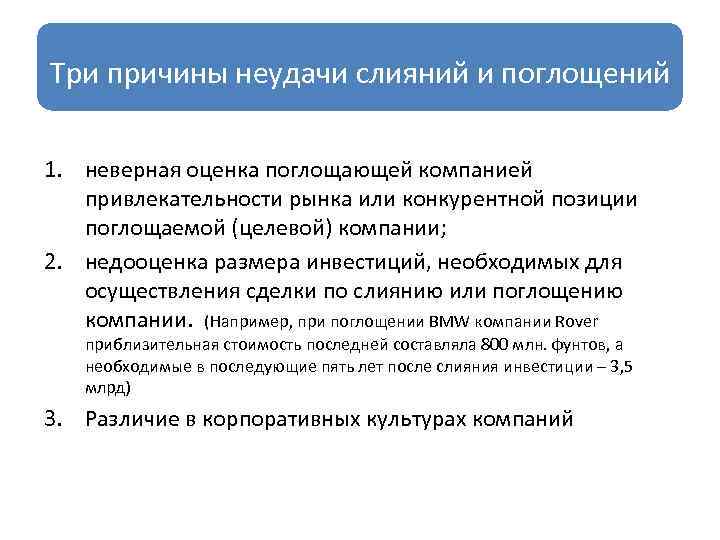 Три причины неудачи слияний и поглощений

1. неверная оценка поглощающей компанией привлекательности рынка или конкурентной позиции поглощаемой (целевой) компании;

2. недооценка размера инвестиций, необходимых для осуществления сделки по слиянию или поглощению компании. (Например, при поглощении BMW компании Rover приблизительная стоимость последней составляла 800 млн. фунтов, а необходимые в последующие пять лет после слияния инвестиции – 3,5 млрд)

3. Различие в корпоративных культурах компаний